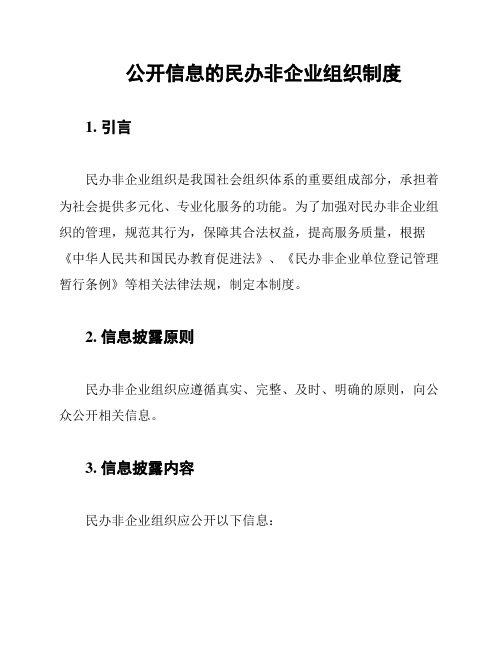 公开信息的民办非企业组织制度

1. 引言

民办非企业组织是我国社会组织体系的重要组成部分，承担着为社会提供多元化、专业化服务的功能。为了加强对民办非企业组织的管理，规范其行为，保障其合法权益，提高服务质量，根据《中华人民共和国民办教育促进法》、《民办非企业单位登记管理暂行条例》等相关法律法规，制定本制度。

2. 信息披露原则

民办非企业组织应遵循真实、完整、及时、明确的原则，向公众公开相关信息。

3. 信息披露内容

民办非企业组织应公开以下信息：